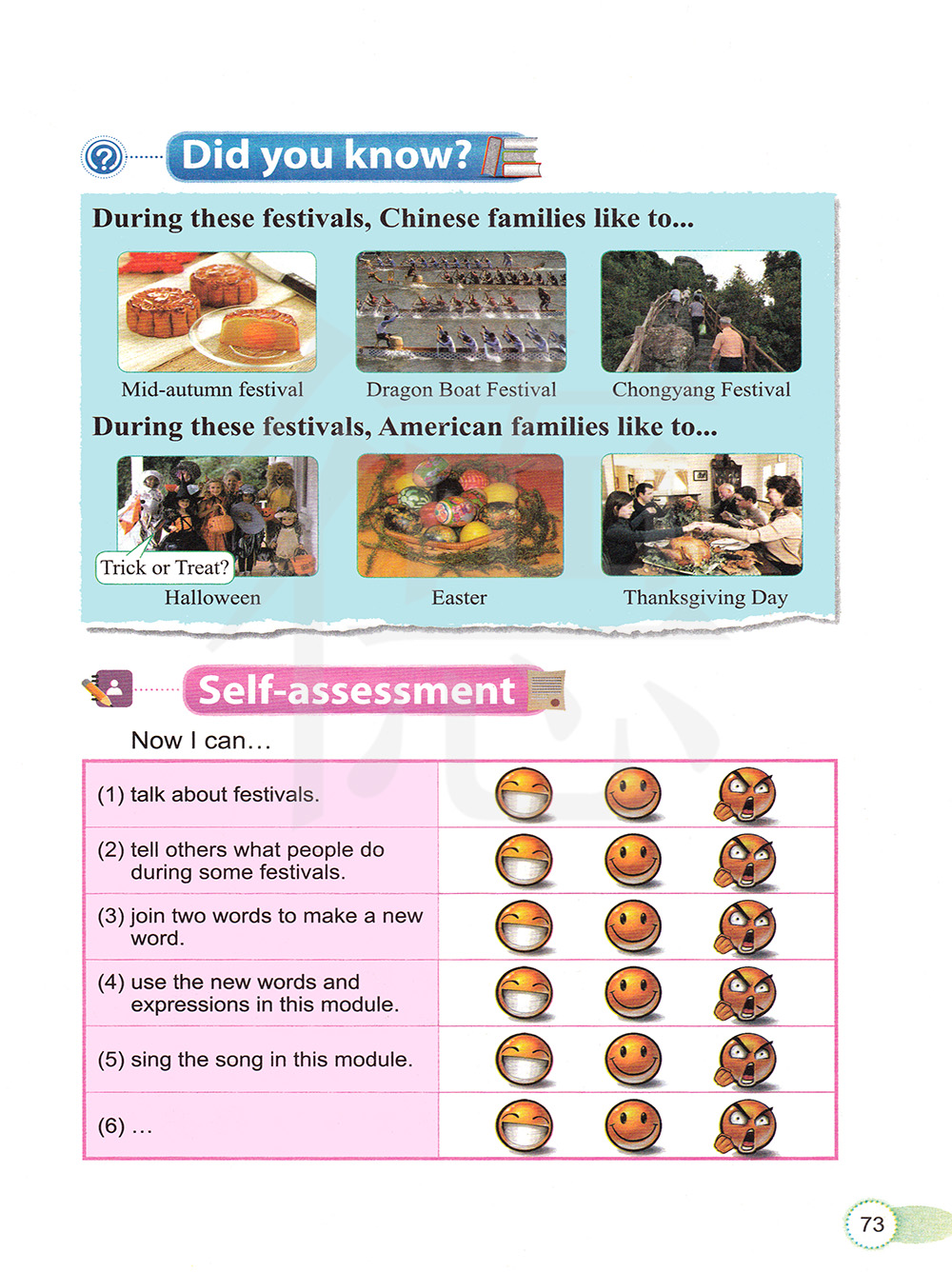 Did you know?

During these festivals, Chinese families like to...

Mid-autumn festival

Dragon Boat Festival

Chongyang Festival

During these festivals, American families like to...

Trick or Treat?

Halloween

Easter

Thanksgiving Day

Self-assessment

Now I can...

(1) talk about festivals.

(2) tell others what people do during some festivals.

(3) join two words to make a new word.

(4) use the new words and expressions in this module.

(5) sing the song in this module.

(6) ...

73